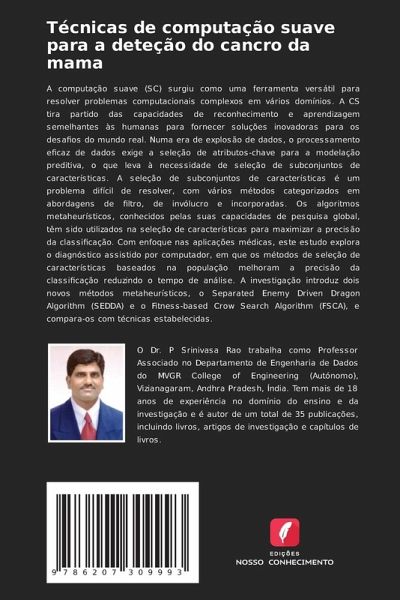 Técnicas de computação suave para a deteção do cancro da mama

A computação suave (SC) surgiu como uma ferramenta versátil para resolver problemas computacionais complexos em vários domínios. A CS tira partido das capacidades de reconhecimento e aprendizagem semelhantes às humanas para fornecer soluções inovadoras para os desafios do mundo real. Numa era de explosão de dados, o processamento eficaz de dados exige a seleção de atributos-chave para a modelação preditiva, o que leva à necessidade de seleção de subconjuntos de características. A seleção de subconjuntos de características é um problema difícil de resolver, com vários métodos categorizados em abordagens de filtro, de invólucro e incorporadas. Os algoritmos metaheurísticos, conhecidos pelas suas capacidades de pesquisa global, têm sido utilizados na seleção de características para maximizar a precisão da classificação. Com enfoque nas aplicações médicas, este estudo explora o diagnóstico assistido por computador, em que os métodos de seleção de características baseados na população melhoram a precisão da classificação reduzindo o tempo de análise. A investigação introduz dois novos métodos metaheurísticos, o Separated Enemy Driven Dragon Algorithm (SEDDA) e o Fitness-based Crow Search Algorithm (FSCA), e compara-os com técnicas estabelecidas.

O Dr. P Srinivasa Rao trabalha como Professor Associado no Departamento de Engenharia de Dados do MVGR College of Engineering (Autónomo), Vizianagaram, Andhra Pradesh, Índia. Tem mais de 18 anos de experiência no domínio do ensino e da investigação e é autor de um total de 35 publicações, incluindo livros, artigos de investigação e capítulos de livros.

9 786207 309993

EDIÇÕES
NOSSO CONHECIMENTO